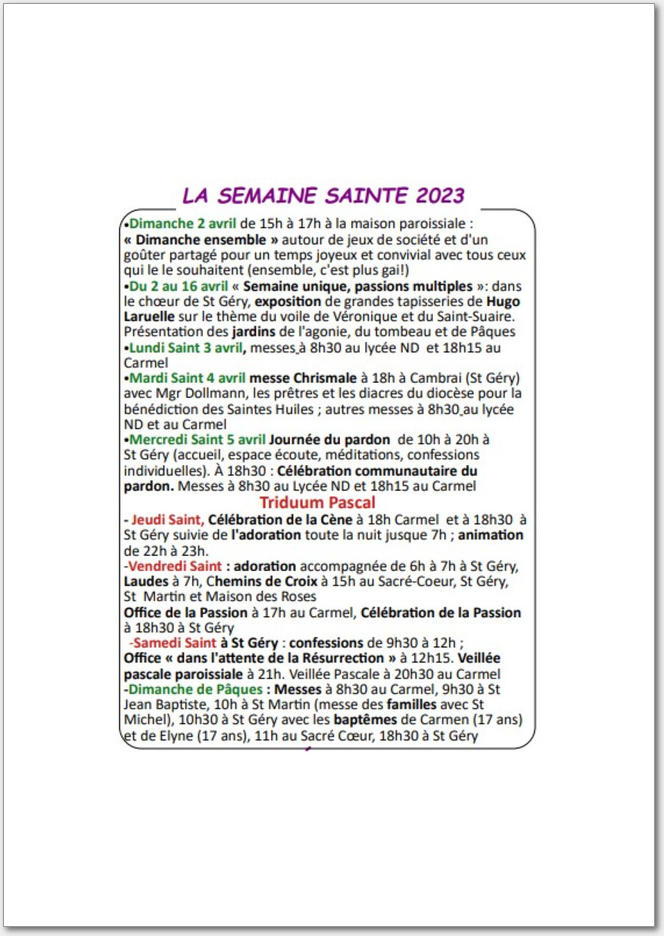 LA SEMAINE SAINTE 2023

•Dimanche 2 avril de 15h à 17h à la maison paroissiale : « Dimanche ensemble » autour de jeux de société et d'un goûter partagé pour un temps joyeux et convivial avec tous ceux qui le le souhaitent (ensemble, c'est plus gai!)

•Du 2 au 16 avril « Semaine unique, passions multiples »: dans le chœur de St Géry, exposition de grandes tapisseries de Hugo Laruelle sur le thème du voile de Véronique et du Saint-Suaire. Présentation des jardins de l'agonie, du tombeau et de Pâques

•Lundi Saint 3 avril, messes à 8h30 au lycée ND et 18h15 au Carmel

•Mardi Saint 4 avril messe Chrismale à 18h à Cambrai (St Géry) avec Mgr Dollmann, les prêtres et les diacres du diocèse pour la bénédiction des Saintes Huiles ; autres messes à 8h30 au lycée ND et au Carmel

•Mercredi Saint 5 avril Journée du pardon de 10h à 20h à St Géry (accueil, espace écoute, méditations, confessions individuelles). À 18h30 : Célébration communautaire du pardon. Messes à 8h30 au Lycée ND et 18h15 au Carmel

Triduum Pascal

- Jeudi Saint, Célébration de la Cène à 18h Carmel et à 18h30 à St Géry suivie de l'adoration toute la nuit jusque 7h ; animation de 22h à 23h.

-Vendredi Saint : adoration accompagnée de 6h à 7h à St Géry, Laudes à 7h, Chemins de Croix à 15h au Sacré-Coeur, St Géry, St Martin et Maison des Roses

Office de la Passion à 17h au Carmel, Célébration de la Passion à 18h30 à St Géry

-Samedi Saint à St Géry : confessions de 9h30 à 12h ; Office « dans l'attente de la Résurrection » à 12h15. Veillée pascale paroissiale à 21h. Veillée Pascale à 20h30 au Carmel

-Dimanche de Pâques : Messes à 8h30 au Carmel, 9h30 à St Jean Baptiste, 10h à St Martin (messe des familles avec St Michel), 10h30 à St Géry avec les baptêmes de Carmen (17 ans) et de Elyne (17 ans), 11h au Sacré Cœur, 18h30 à St Géry